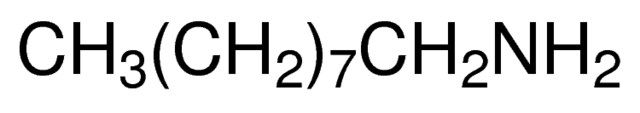 $CH_3(CH_2)_7CH_2NH_2$